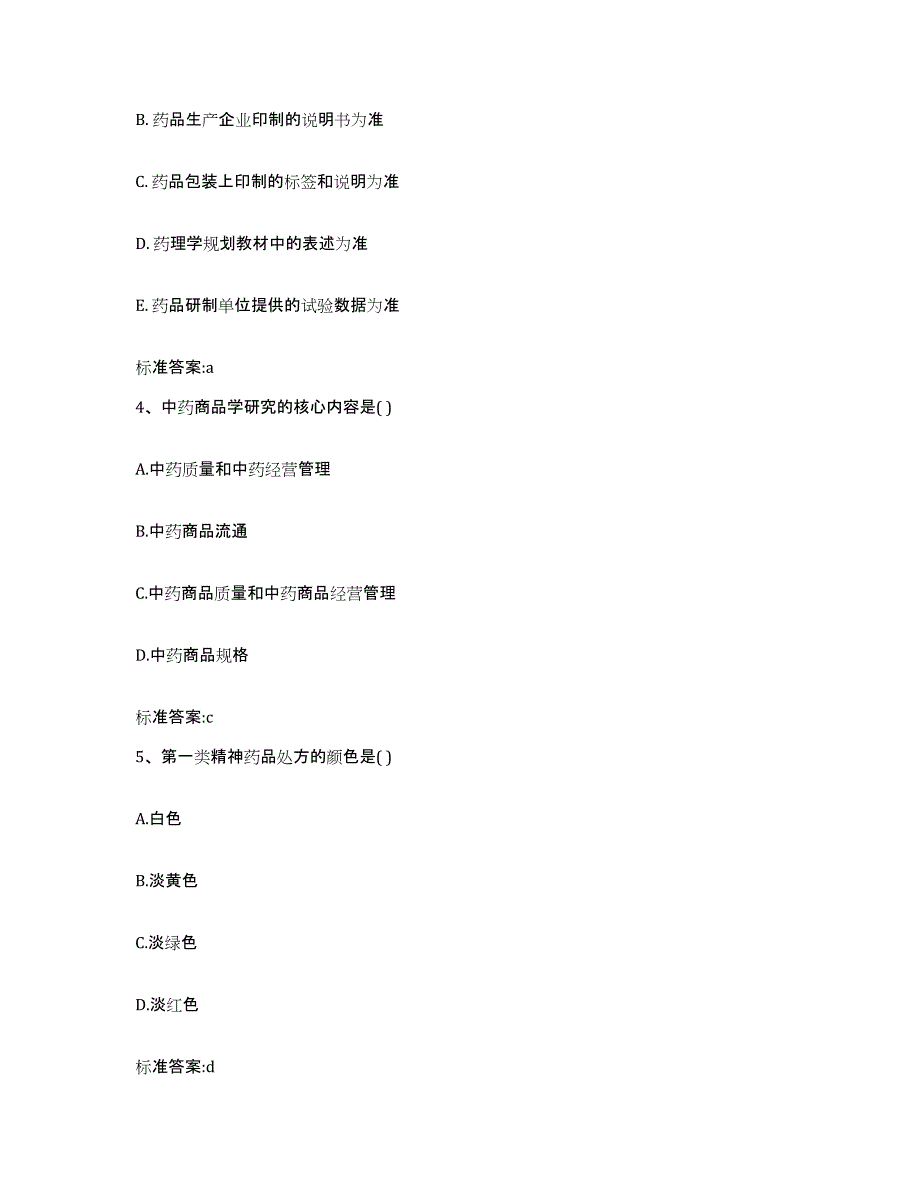 B. 药品生产企业印制的说明书为准

C. 药品包装上印制的标签和说明为准

D. 药理学规划教材中的表述为准

E. 药品研制单位提供的试验数据为准

标准答案:a

4、中药商品学研究的核心内容是( )

A.中药质量和中药经营管理

B.中药商品流通

C.中药商品质量和中药商品经营管理

D.中药商品规格

标准答案:c

5、第一类精神药品处方的颜色是( )

A.白色

B.淡黄色

C.淡绿色

D.淡红色

标准答案:d